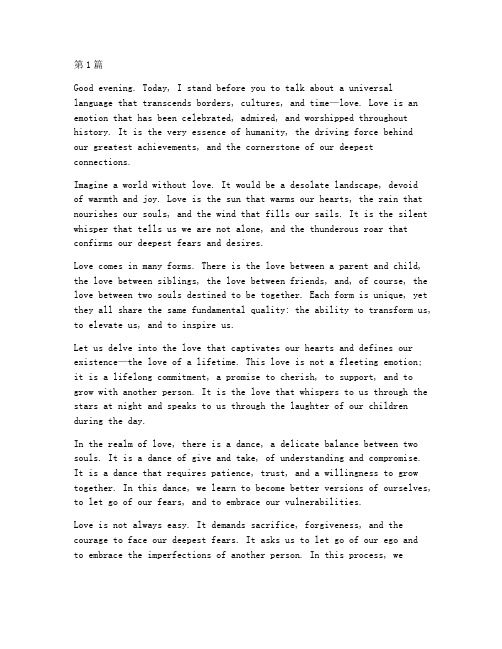 第1篇

Good evening. Today, I stand before you to talk about a universal language that transcends borders, cultures, and time—love. Love is an emotion that has been celebrated, admired, and worshipped throughout history. It is the very essence of humanity, the driving force behind our greatest achievements, and the cornerstone of our deepest connections.

Imagine a world without love. It would be a desolate landscape, devoid of warmth and joy. Love is the sun that warms our hearts, the rain that nourishes our souls, and the wind that fills our sails. It is the silent whisper that tells us we are not alone, and the thunderous roar that confirms our deepest fears and desires.

Love comes in many forms. There is the love between a parent and child, the love between siblings, the love between friends, and, of course, the love between two souls destined to be together. Each form is unique, yet they all share the same fundamental quality: the ability to transform us, to elevate us, and to inspire us.

Let us delve into the love that captivates our hearts and defines our existence—the love of a lifetime. This love is not a fleeting emotion; it is a lifelong commitment, a promise to cherish, to support, and to grow with another person. It is the love that whispers to us through the stars at night and speaks to us through the laughter of our children during the day.

In the realm of love, there is a dance, a delicate balance between two souls. It is a dance of give and take, of understanding and compromise. It is a dance that requires patience, trust, and a willingness to grow together. In this dance, we learn to become better versions of ourselves, to let go of our fears, and to embrace our vulnerabilities.

Love is not always easy. It demands sacrifice, forgiveness, and the courage to face our deepest fears. It asks us to let go of our ego and to embrace the imperfections of another person. In this process, we